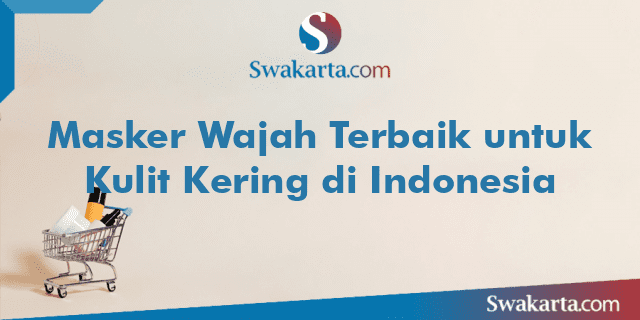 S
Swakarta.com

Masker Wajah Terbaik untuk Kulit Kering di Indonesia

Swakarta.com